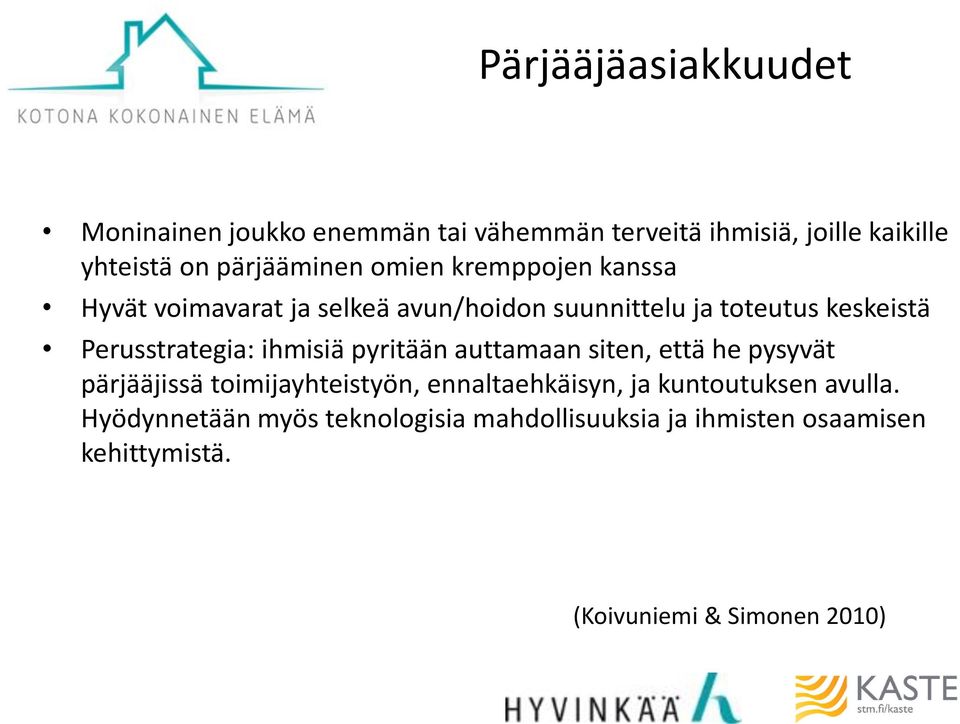 KOTONA KOKONAINEN ELÄMÄ

Pärjääjäasiakkuudet

• Moninainen joukko enemmän tai vähemmän terveitä ihmisiä, joille kaikille yhteistä on pärjääminen omien kremppojen kanssa
• Hyvät voimavarat ja selkeä avun/hoidon suunnittelu ja toteutus keskeistä
• Perusstrategia: ihmisiä pyritään auttamaan siten, että he pysyvät pärjääjissä toimijayhteistyön, ennaltaehkäisyn, ja kuntoutuksen avulla. Hyödynnetään myös teknologisia mahdollisuuksia ja ihmisten osaamisen kehittymistä.

(Koivuniemi & Simonen 2010)

HYVINKÄÄ

KASTE
stm.fi/kaste